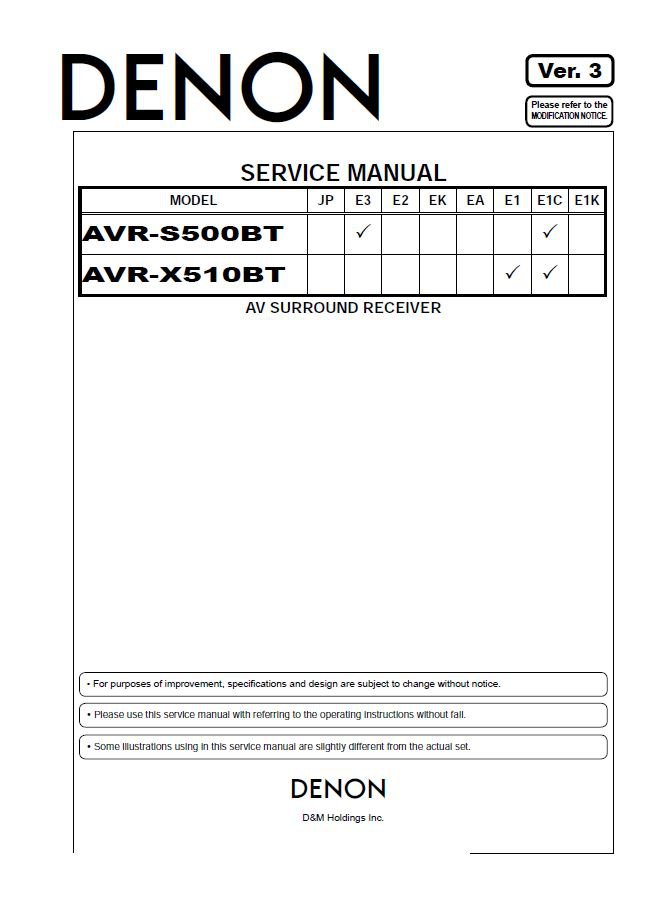 DENON

Ver. 3

Please refer to the MODIFICATION NOTICE.

SERVICE MANUAL

| MODEL | JP | E3 | E2 | EK | EA | E1 | E1C | E1K |
|---|---|---|---|---|---|---|---|---|
| AVR-S500BT | | ✓ | | | | | ✓ | |
| AVR-X510BT | | | | | | ✓ | ✓ | |

AV SURROUND RECEIVER

• For purposes of improvement, specifications and design are subject to change without notice.

• Please use this service manual with referring to the operating instructions without fail.

• Some illustrations using in this service manual are slightly different from the actual set.

DENON

D&M Holdings Inc.